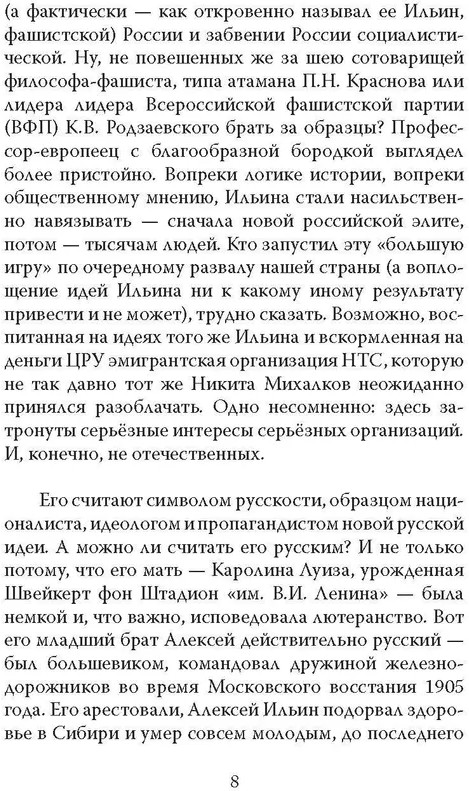 (а фактически — как откровенно называл ее Ильин, фашистской) России и забвении России социалистической. Ну, не повешенных же за шею сотоварищей философа-фашиста, типа атамана П.Н. Краснова или лидера лидера Всероссийской фашистской партии (ВФП) К.В. Родзаевского брать за образцы? Профессор-европеец с благообразной бородкой выглядел более пристойно. Вопреки логике истории, вопреки общественному мнению, Ильина стали насильственно навязывать — сначала новой российской элите, потом — тысячам людей. Кто запустил эту «большую игру» по очередному развалу нашей страны (а воплощение идей Ильина ни к какому иному результату привести и не может), трудно сказать. Возможно, воспитанная на идеях того же Ильина и вскормленная на деньги ЦРУ эмигрантская организация НТС, которую не так давно тот же Никита Михалков неожиданно принялся разоблачать. Одно несомненно: здесь затронуты серьёзные интересы серьёзных организаций. И, конечно, не отечественных.

Его считают символом русскости, образцом националиста, идеологом и пропагандистом новой русской идеи. А можно ли считать его русским? И не только потому, что его мать — Каролина Луиза, урожденная Швейкерт фон Штадион «им. В.И. Ленина» — была немкой и, что важно, исповедовала лютеранство. Вот его младший брат Алексей действительно русский — был большевиком, командовал дружиной железнодорожников во время Московского восстания 1905 года. Его арестовали, Алексей Ильин подорвал здоровье в Сибири и умер совсем молодым, до последнего

8